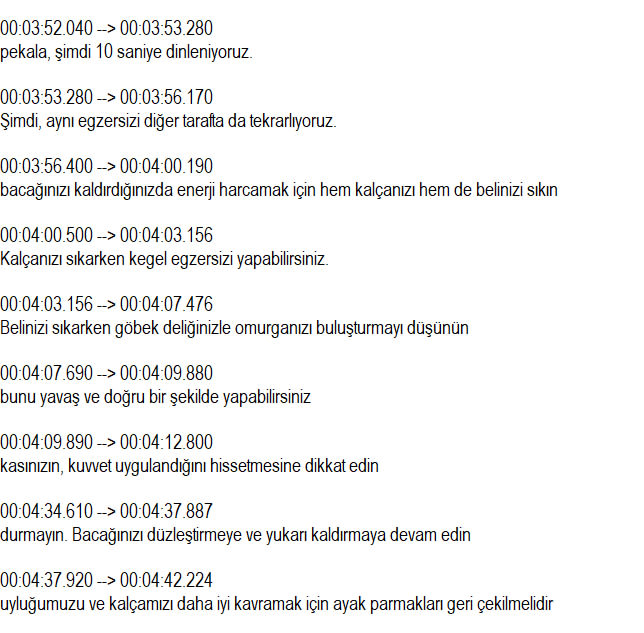 00:03:52.040 --> 00:03:53.280
pekala, şimdi 10 saniye dinleniyoruz.

00:03:53.280 --> 00:03:56.170
Şimdi, aynı egzersizi diğer tarafta da tekrarlıyoruz.

00:03:56.400 --> 00:04:00.190
bacağınızı kaldırdığınızda enerji harcamak için hem kalçanızı hem de belinizi sıkın

00:04:00.500 --> 00:04:03.156
Kalçanızı sıkarken kegel egzersizi yapabilirsiniz.

00:04:03.156 --> 00:04:07.476
Belinizi sıkarken göbek deliğinizle omurganızı buluşturmayı düşünün

00:04:07.690 --> 00:04:09.880
bunu yavaş ve doğru bir şekilde yapabilirsiniz

00:04:09.890 --> 00:04:12.800
kasınızın, kuvvet uygulandığını hissetmesine dikkat edin

00:04:34.610 --> 00:04:37.887
durmayın. Bacağınızı düzleştirmeye ve yukarı kaldırmaya devam edin

00:04:37.920 --> 00:04:42.224
uyluğumuzu ve kalçamızı daha iyi kavramak için ayak parmakları geri çekilmelidir